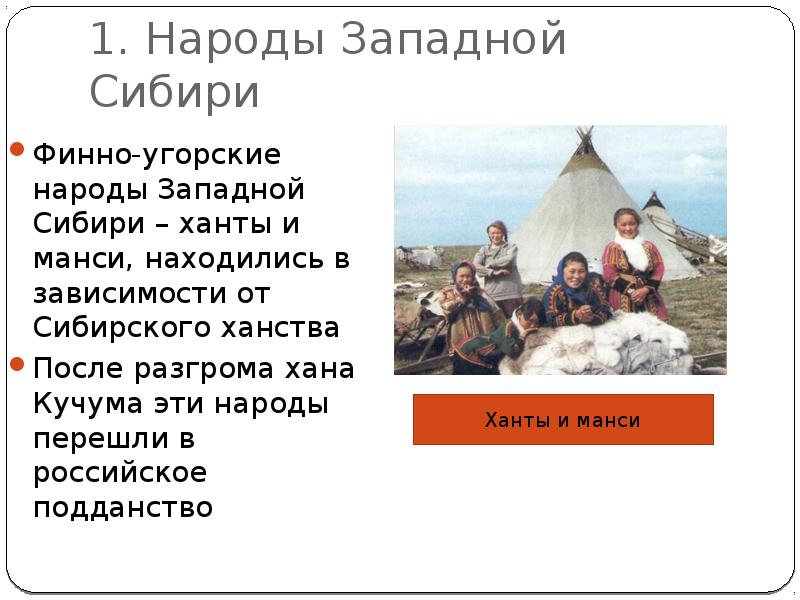 1. Народы Западной Сибири

Финно-угорские народы Западной Сибири – ханты и манси, находились в зависимости от Сибирского ханства

После разгрома хана Кучума эти народы перешли в российское подданство

Ханты и манси